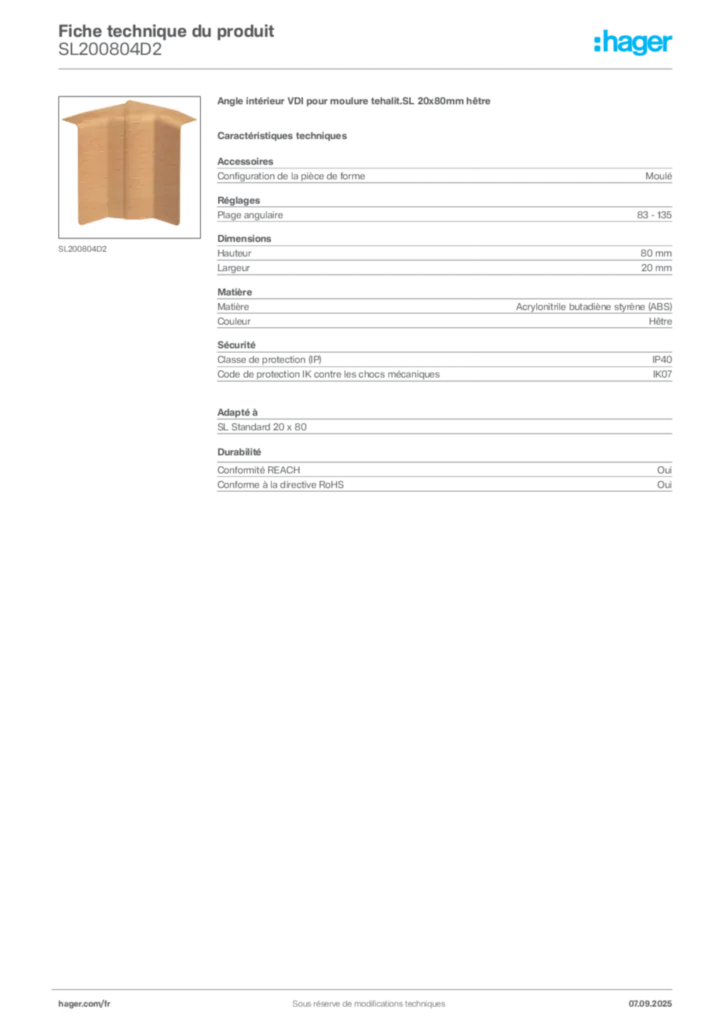 Fiche technique du produit
SL200804D2

:hager

SL200804D2

Angle intérieur VDI pour moulure tehalit.SL 20x80mm hêtre

Caractéristiques techniques

Accessoires

| Configuration de la pièce de forme | Moulé |
|---|---|

Réglages

| Plage angulaire | 83 - 135 |
|---|---|

Dimensions

| Hauteur | 80 mm |
|---|---|
| Largeur | 20 mm |

Matière

| Matière | Acrylonitrile butadiène styrène (ABS) |
|---|---|
| Couleur | Hêtre |

Sécurité

| Classe de protection (IP) | IP40 |
|---|---|
| Code de protection IK contre les chocs mécaniques | IK07 |

Adapté à

SL Standard 20 x 80

Durabilité

| Conformité REACH | Oui |
|---|---|
| Conforme à la directive RoHS | Oui |

hager.com/fr
Sous réserve de modifications techniques
07.09.2025